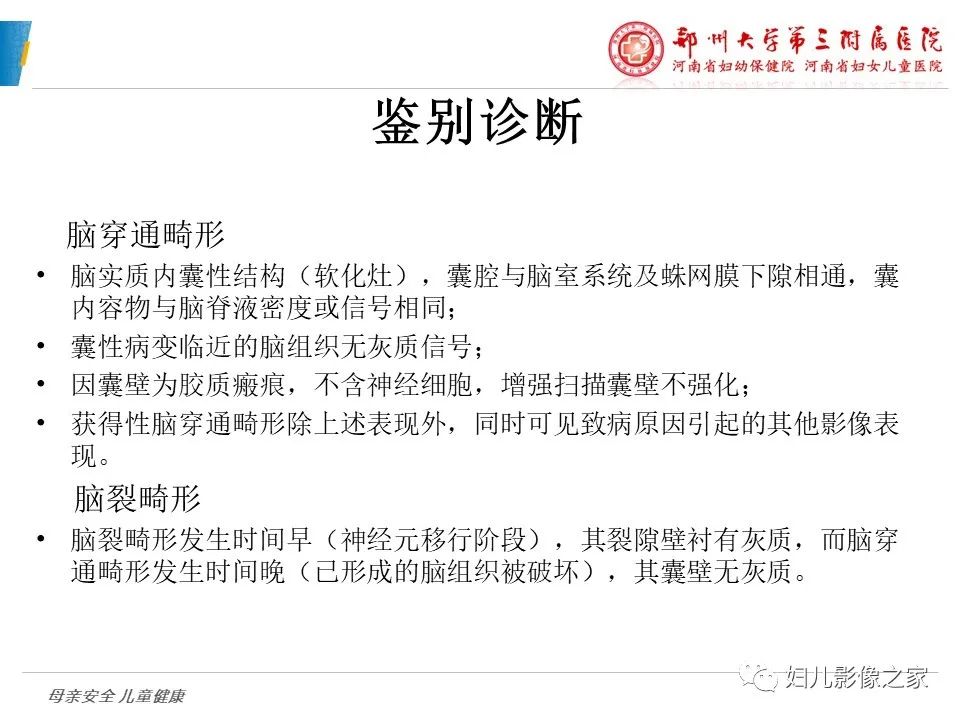 郑州大学第三附属医院
河南省妇幼保健院 河南省妇女儿童医院

鉴别诊断

脑穿通畸形

• 脑实质内囊性结构（软化灶），囊腔与脑室系统及蛛网膜下隙相通，囊内容物与脑脊液密度或信号相同；
• 囊性病变临近的脑组织无灰质信号；
• 因囊壁为胶质瘢痕，不含神经细胞，增强扫描囊壁不强化；
• 获得性脑穿通畸形除上述表现外，同时可见致病原因引起的其他影像表现。

脑裂畸形

• 脑裂畸形发生时间早（神经元移行阶段），其裂隙壁衬有灰质，而脑穿通畸形发生时间晚（已形成的脑组织被破坏），其囊壁无灰质。

母亲安全 儿童健康

妇儿影像之家